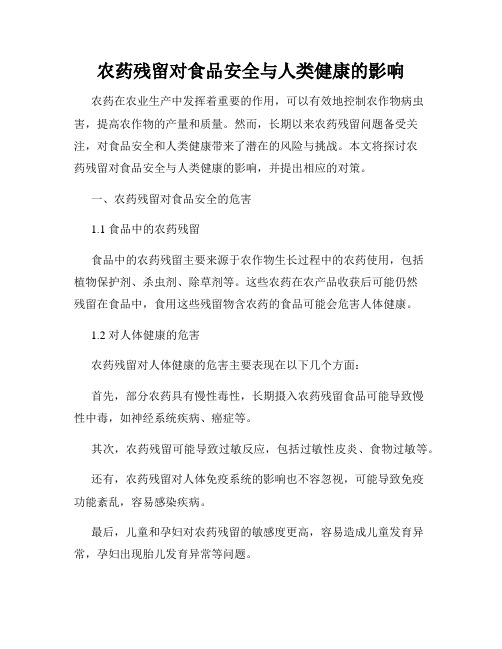 农药残留对食品安全与人类健康的影响

农药在农业生产中发挥着重要的作用，可以有效地控制农作物病虫害，提高农作物的产量和质量。然而，长期以来农药残留问题备受关注，对食品安全和人类健康带来了潜在的风险与挑战。本文将探讨农药残留对食品安全与人类健康的影响，并提出相应的对策。

一、农药残留对食品安全的危害

1.1 食品中的农药残留

食品中的农药残留主要来源于农作物生长过程中的农药使用，包括植物保护剂、杀虫剂、除草剂等。这些农药在农产品收获后可能仍然残留在食品中，食用这些残留物含农药的食品可能会危害人体健康。

1.2 对人体健康的危害

农药残留对人体健康的危害主要表现在以下几个方面：

首先，部分农药具有慢性毒性，长期摄入农药残留食品可能导致慢性中毒，如神经系统疾病、癌症等。

其次，农药残留可能导致过敏反应，包括过敏性皮炎、食物过敏等。

还有，农药残留对人体免疫系统的影响也不容忽视，可能导致免疫功能紊乱，容易感染疾病。

最后，儿童和孕妇对农药残留的敏感度更高，容易造成儿童发育异常，孕妇出现胎儿发育异常等问题。